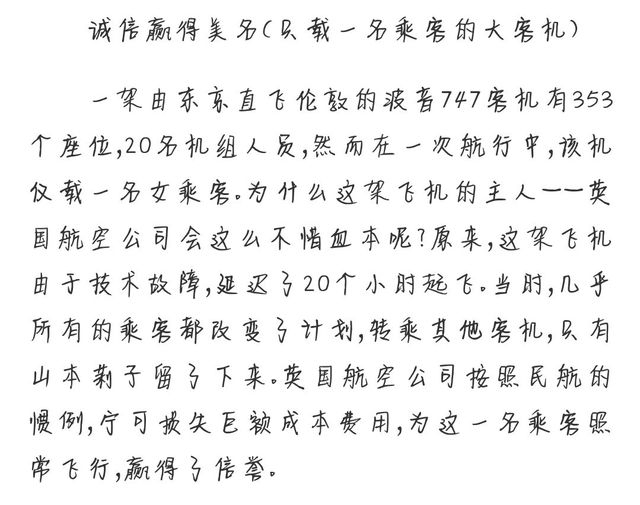 诚信赢得美名（只载一名乘客的大客机）

一架由东京直飞伦敦的波音747客机有353个座位，20名机组人员，然而在一次航行中，该机仅载一名女乘客。为什么这架飞机的主人——英国航空公司会这么不惜血本呢？原来，这架飞机由于技术故障，延迟了20个小时起飞。当时，几乎所有的乘客都改变了计划，转乘其他客机，只有山本莉子留了下来。英国航空公司按照民航的惯例，宁可损失巨额成本费用，为这一名乘客照常飞行，赢得了信誉。